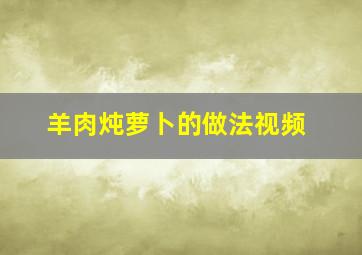 羊肉炖萝卜的做法视频